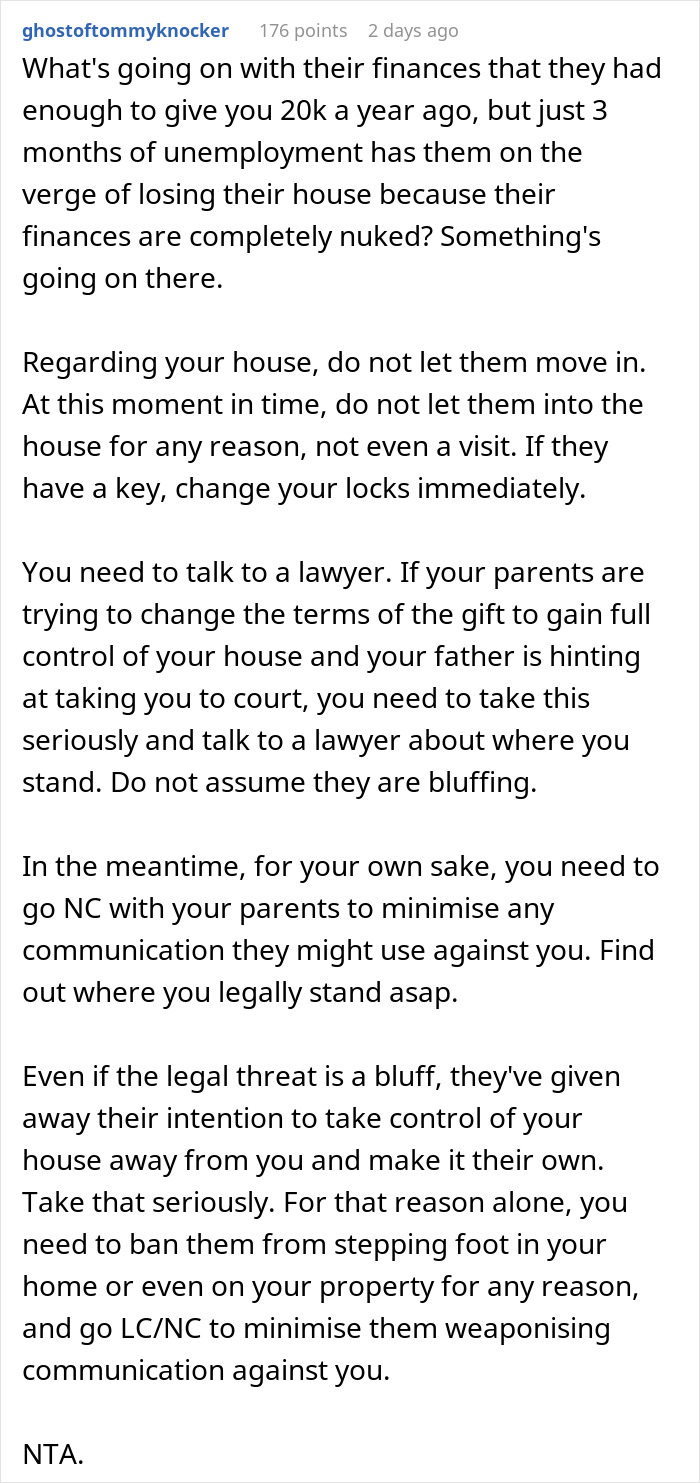 ghostoftommyknocker 176 points 2 days ago

What's going on with their finances that they had enough to give you 20k a year ago, but just 3 months of unemployment has them on the verge of losing their house because their finances are completely nuked? Something's going on there.

Regarding your house, do not let them move in. At this moment in time, do not let them into the house for any reason, not even a visit. If they have a key, change your locks immediately.

You need to talk to a lawyer. If your parents are trying to change the terms of the gift to gain full control of your house and your father is hinting at taking you to court, you need to take this seriously and talk to a lawyer about where you stand. Do not assume they are bluffing.

In the meantime, for your own sake, you need to go NC with your parents to minimise any communication they might use against you. Find out where you legally stand asap.

Even if the legal threat is a bluff, they've given away their intention to take control of your house away from you and make it their own. Take that seriously. For that reason alone, you need to ban them from stepping foot in your home or even on your property for any reason, and go LC/NC to minimise them weaponising communication against you.

NTA.